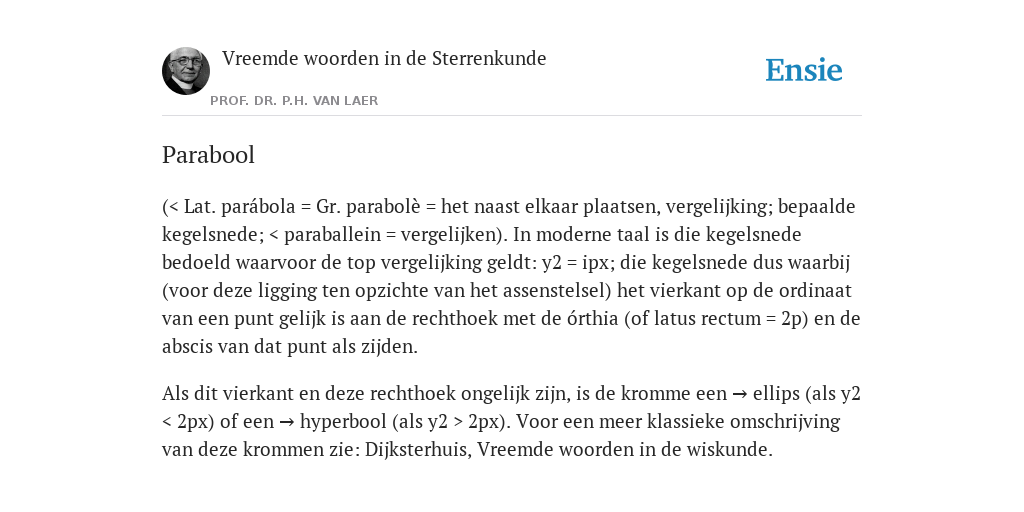 Vreemde woorden in de Sterrenkunde

PROF. DR. P.H. VAN LAER

Ensie

Parabool

(< Lat. parábola = Gr. parabolè = het naast elkaar plaatsen, vergelijking; bepaalde kegelsnede; < paraballein = vergelijken). In moderne taal is die kegelsnede bedoeld waarvoor de top vergelijking geldt: y2 = ipx; die kegelsnede dus waarbij (voor deze ligging ten opzichte van het assenstelsel) het vierkant op de ordinaat van een punt gelijk is aan de rechthoek met de órthia (of latus rectum = 2p) en de abscis van dat punt als zijden.

Als dit vierkant en deze rechthoek ongelijk zijn, is de kromme een → ellips (als y2 < 2px) of een → hyperbool (als y2 > 2px). Voor een meer klassieke omschrijving van deze krommen zie: Dijksterhuis, Vreemde woorden in de wiskunde.